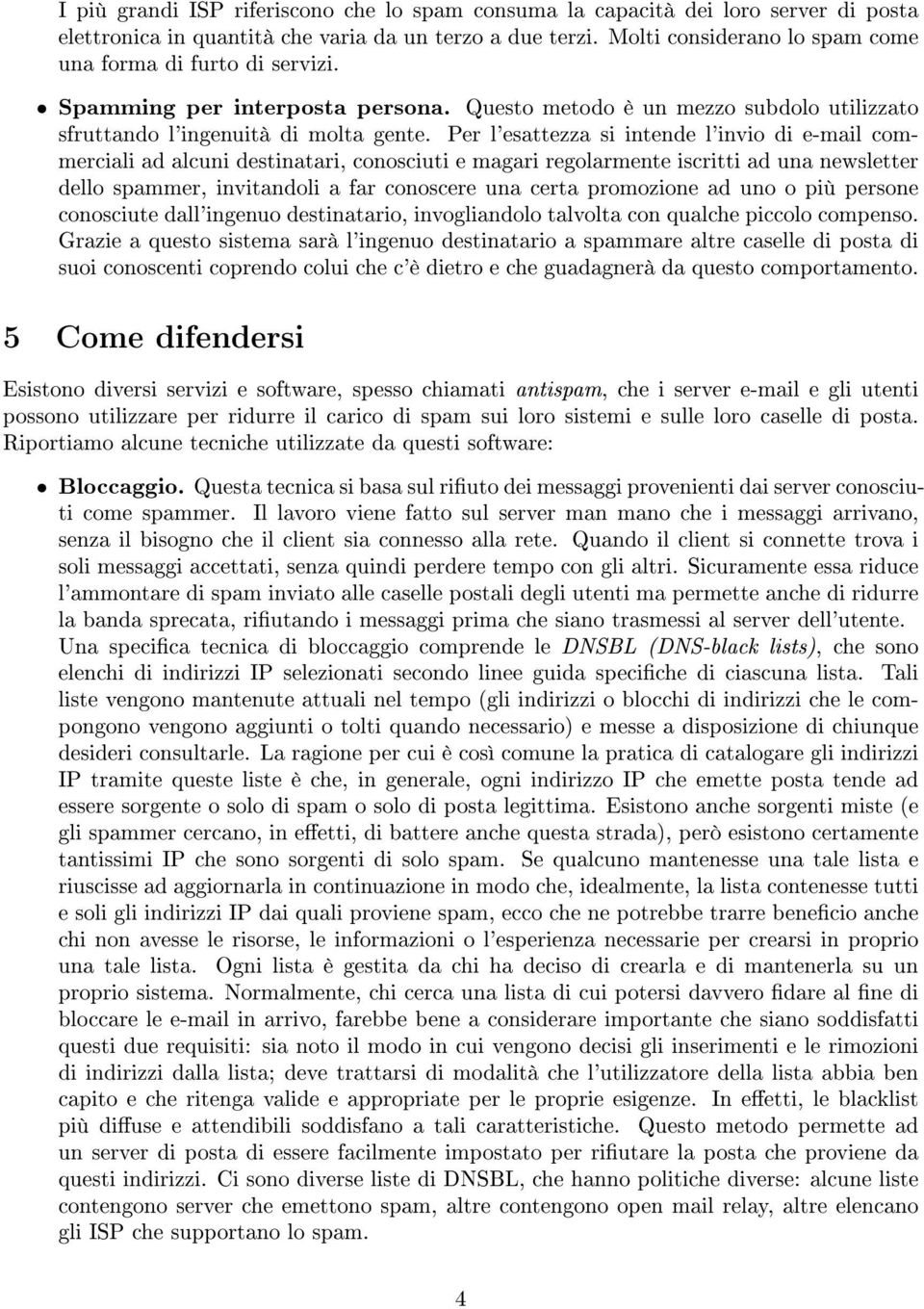 I più grandi ISP riferiscono che lo spam consuma la capacità dei loro server di posta elettronica in quantità che varia da un terzo a due terzi. Molti considerano lo spam come una forma di furto di servizi.

• Spamming per interposta persona. Questo metodo è un mezzo subdolo utilizzato sfruttando l'ingenuità di molta gente. Per l'esattezza si intende l'invio di e-mail commerciali ad alcuni destinatari, conosciuti e magari regolarmente iscritti ad una newsletter dello spammer, invitandoli a far conoscere una certa promozione ad uno o più persone conosciute dall'ingenuo destinatario, invogliandolo talvolta con qualche piccolo compenso. Grazie a questo sistema sarà l'ingenuo destinatario a spammare altre caselle di posta di suoi conoscenti coprendo colui che c'è dietro e che guadagnerà da questo comportamento.

5 Come difendersi

Esistono diversi servizi e software, spesso chiamati antispam, che i server e-mail e gli utenti possono utilizzare per ridurre il carico di spam sui loro sistemi e sulle loro caselle di posta. Riportiamo alcune tecniche utilizzate da questi software:

• Bloccaggio. Questa tecnica si basa sul rifiuto dei messaggi provenienti dai server conosciuti come spammer. Il lavoro viene fatto sul server man mano che i messaggi arrivano, senza il bisogno che il client sia connesso alla rete. Quando il client si connette trova i soli messaggi accettati, senza quindi perdere tempo con gli altri. Sicuramente essa riduce l'ammontare di spam inviato alle caselle postali degli utenti ma permette anche di ridurre la banda sprecata, rifiutando i messaggi prima che siano trasmessi al server dell'utente. Una specifica tecnica di bloccaggio comprende le DNSBL (DNS-black lists), che sono elenchi di indirizzi IP selezionati secondo linee guida specifiche di ciascuna lista. Tali liste vengono mantenute attuali nel tempo (gli indirizzi o blocchi di indirizzi che le compongono vengono aggiunti o tolti quando necessario) e messe a disposizione di chiunque desideri consultarle. La ragione per cui è così comune la pratica di catalogare gli indirizzi IP tramite queste liste è che, in generale, ogni indirizzo IP che emette posta tende ad essere sorgente o solo di spam o solo di posta legittima. Esistono anche sorgenti miste (e gli spammer cercano, in effetti, di battere anche questa strada), però esistono certamente tantissimi IP che sono sorgenti di solo spam. Se qualcuno mantenesse una tale lista e riuscisse ad aggiornarla in continuazione in modo che, idealmente, la lista contenesse tutti e soli gli indirizzi IP dai quali proviene spam, ecco che ne potrebbe trarre beneficio anche chi non avesse le risorse, le informazioni o l'esperienza necessarie per crearsi in proprio una tale lista. Ogni lista è gestita da chi ha deciso di crearla e di mantenerla su un proprio sistema. Normalmente, chi cerca una lista di cui potersi davvero fidare al fine di bloccare le e-mail in arrivo, farebbe bene a considerare importante che siano soddisfatti questi due requisiti: sia noto il modo in cui vengono decisi gli inserimenti e le rimozioni di indirizzi dalla lista; deve trattarsi di modalità che l'utilizzatore della lista abbia ben capito e che ritenga valide e appropriate per le proprie esigenze. In effetti, le blacklist più diffuse e attendibili soddisfano a tali caratteristiche. Questo metodo permette ad un server di posta di essere facilmente impostato per rifiutare la posta che proviene da questi indirizzi. Ci sono diverse liste di DNSBL, che hanno politiche diverse: alcune liste contengono server che emettono spam, altre contengono open mail relay, altre elencano gli ISP che supportano lo spam.

4